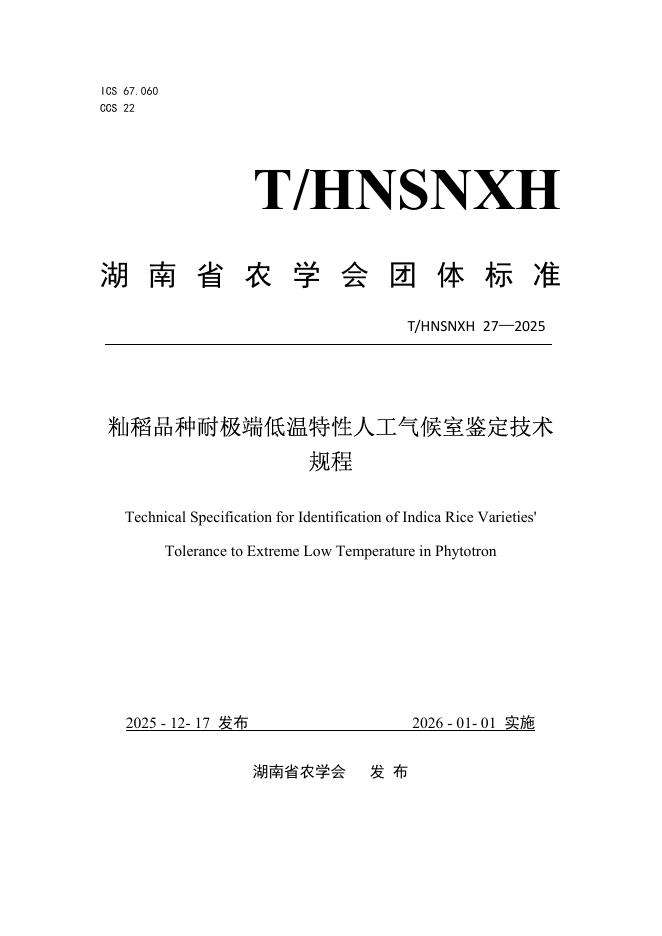 ICS 67.060
CCS 22

T/HNSNXH

湖南省农学会团体标准

T/HNSNXH 27—2025

籼稻品种耐极端低温特性人工气候室鉴定技术规程

Technical Specification for Identification of Indica Rice Varieties' Tolerance to Extreme Low Temperature in Phytotron

2025 - 12- 17 发布 2026 - 01- 01 实施

湖南省农学会 发 布